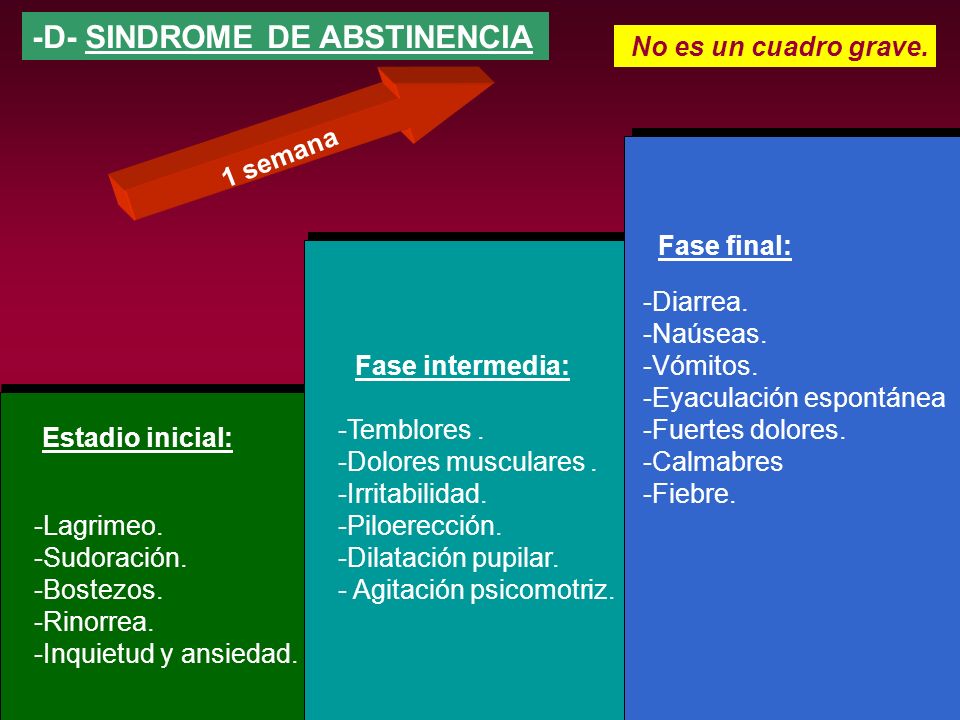 -D- SINDROME DE ABSTINENCIA

No es un cuadro grave.

1 semana

Estadio inicial:

-Lagrimeo.
-Sudoración.
-Bostezos.
-Rinorrea.
-Inquietud y ansiedad.

Fase intermedia:

-Temblores .
-Dolores musculares .
-Irritabilidad.
-Piloerección.
-Dilatación pupilar.
- Agitación psicomotriz.

Fase final:

-Diarrea.
-Naúseas.
-Vómitos.
-Eyaculación espontánea
-Fuertes dolores.
-Calmabres
-Fiebre.